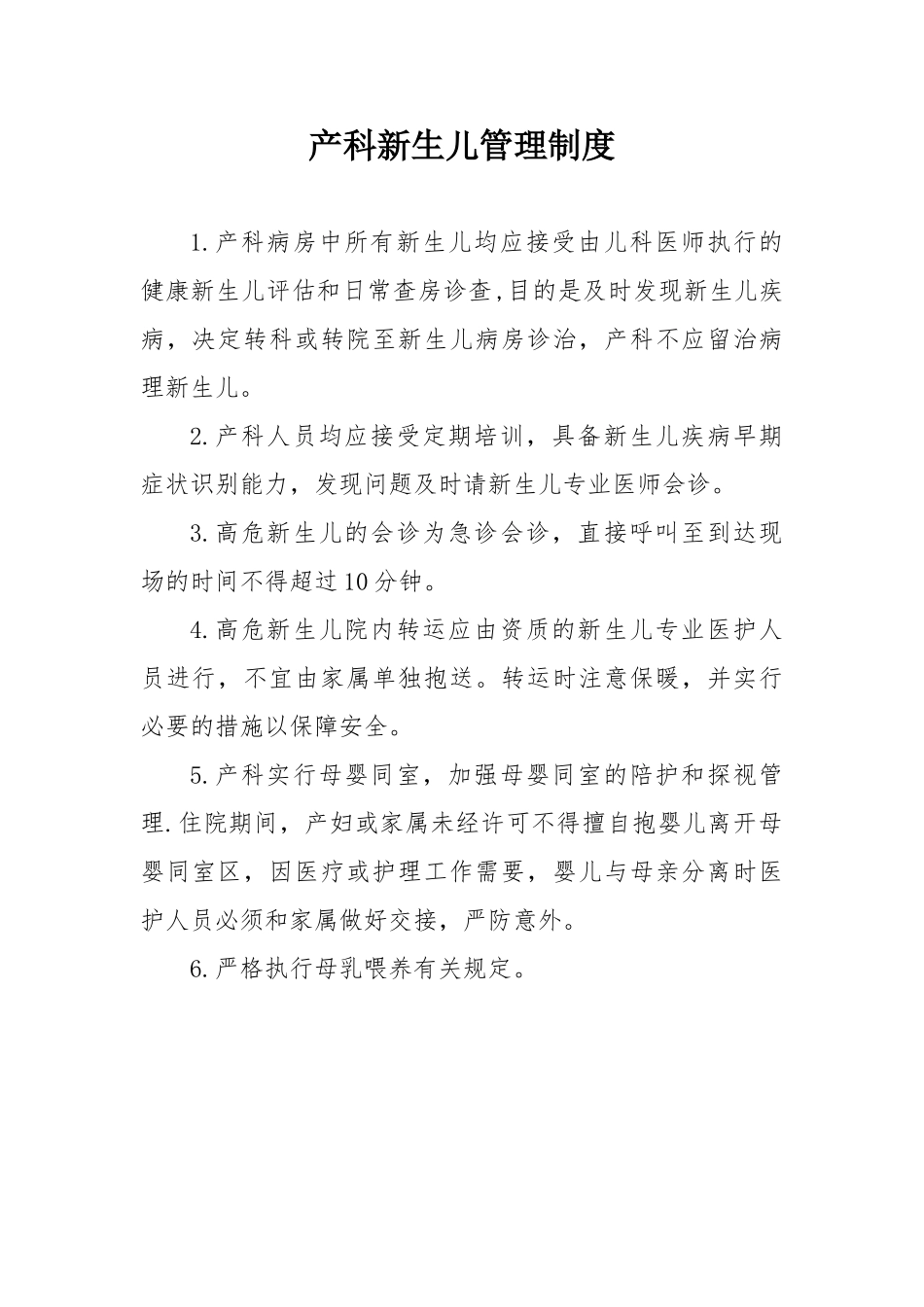 产科新生儿管理制度

1.产科病房中所有新生儿均应接受由儿科医师执行的健康新生儿评估和日常查房诊查,目的是及时发现新生儿疾病，决定转科或转院至新生儿病房诊治，产科不应留治病理新生儿。

2.产科人员均应接受定期培训，具备新生儿疾病早期症状识别能力，发现问题及时请新生儿专业医师会诊。

3.高危新生儿的会诊为急诊会诊，直接呼叫至到达现场的时间不得超过10分钟。

4.高危新生儿院内转运应由资质的新生儿专业医护人员进行，不宜由家属单独抱送。转运时注意保暖，并实行必要的措施以保障安全。

5.产科实行母婴同室，加强母婴同室的陪护和探视管理.住院期间，产妇或家属未经许可不得擅自抱婴儿离开母婴同室区，因医疗或护理工作需要，婴儿与母亲分离时医护人员必须和家属做好交接，严防意外。

6.严格执行母乳喂养有关规定。